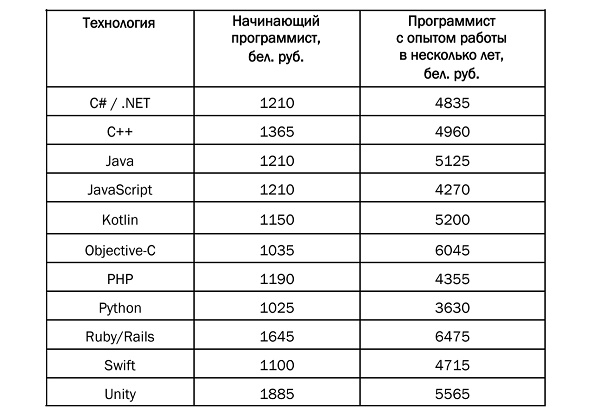 | Технология | Начинающий программист, бел. руб. | Программист с опытом работы в несколько лет, бел. руб. |
|---|---|---|
| C# / .NET | 1210 | 4835 |
| C++ | 1365 | 4960 |
| Java | 1210 | 5125 |
| JavaScript | 1210 | 4270 |
| Kotlin | 1150 | 5200 |
| Objective-C | 1035 | 6045 |
| PHP | 1190 | 4355 |
| Python | 1025 | 3630 |
| Ruby/Rails | 1645 | 6475 |
| Swift | 1100 | 4715 |
| Unity | 1885 | 5565 |